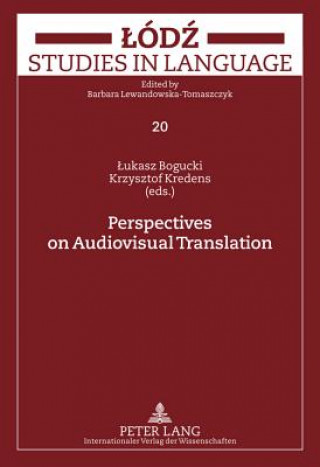 ŁÓDŹ
STUDIES IN LANGUAGE

Edited by
Barbara Lewandowska-Tomaszczyk

20

Łukasz Bogucki
Krzysztof Kredens
(eds.)

Perspectives
on Audiovisual Translation

PETER LANG
Internationaler Verlag der Wissenschaften